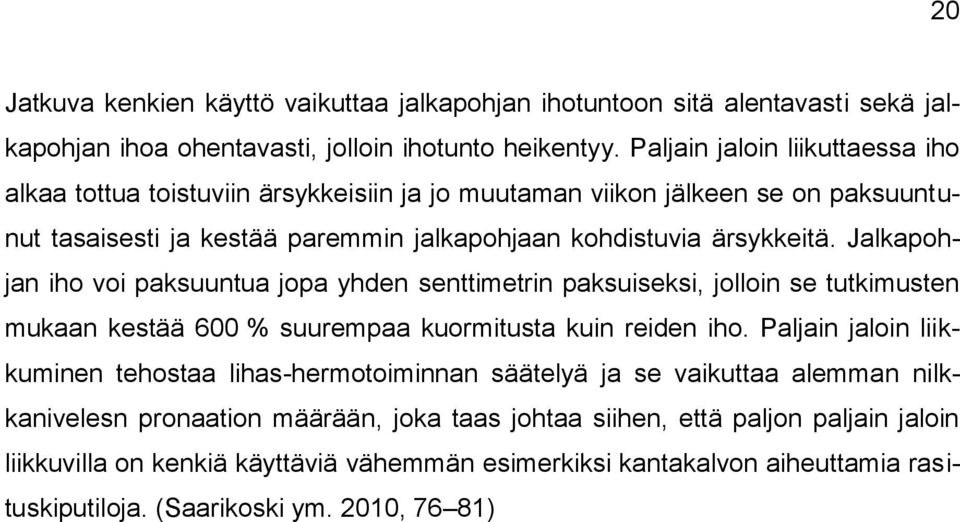 20

Jatkuva kenkien käyttö vaikuttaa jalkapohjan ihotuntoon sitä alentavasti sekä jalkapohjan ihoa ohentavasti, jolloin ihotunto heikentyy. Paljain jaloin liikuttaessa iho alkaa tottua toistuviin ärsykkeisiin ja jo muutaman viikon jälkeen se on paksuuntunut tasaisesti ja kestää paremmin jalkapohjaan kohdistuvia ärsykkeitä. Jalkapohjan iho voi paksuuntua jopa yhden senttimetrin paksuiseksi, jolloin se tutkimusten mukaan kestää 600 % suurempaa kuormitusta kuin reiden iho. Paljain jaloin liikkuminen tehostaa lihas-hermotoiminnan säätelyä ja se vaikuttaa alemman nilkkanivelesn pronaation määrään, joka taas johtaa siihen, että paljon paljain jaloin liikkuvilla on kenkiä käyttäviä vähemmän esimerkiksi kantakalvon aiheuttamia rasituskiputiloja. (Saarikoski ym. 2010, 76–81)